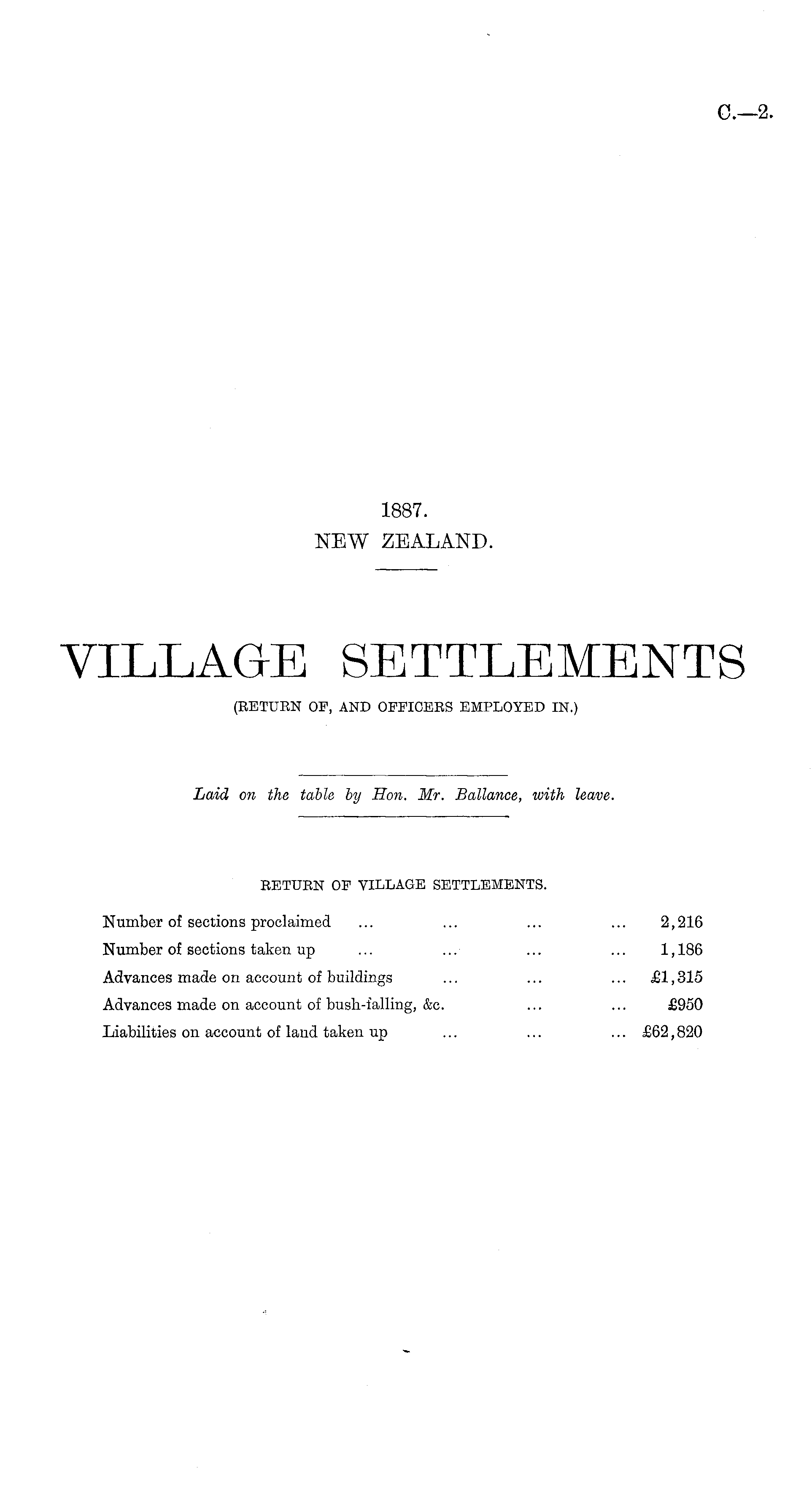 C.—2.

1887.
NEW ZEALAND.

VILLAGE SETTLEMENTS
(RETURN OF, AND OFFICERS EMPLOYED IN.)

Laid on the table by Hon. Mr. Ballance, with leave.

RETURN OF VILLAGE SETTLEMENTS.

Number of sections proclaimed ... ... ... ... 2,216
Number of sections taken up ... ... ... ... 1,186
Advances made on account of buildings ... ... ... £1,315
Advances made on account of bush-falling, &c. ... ... £950
Liabilities on account of land taken up ... ... ... £62,820